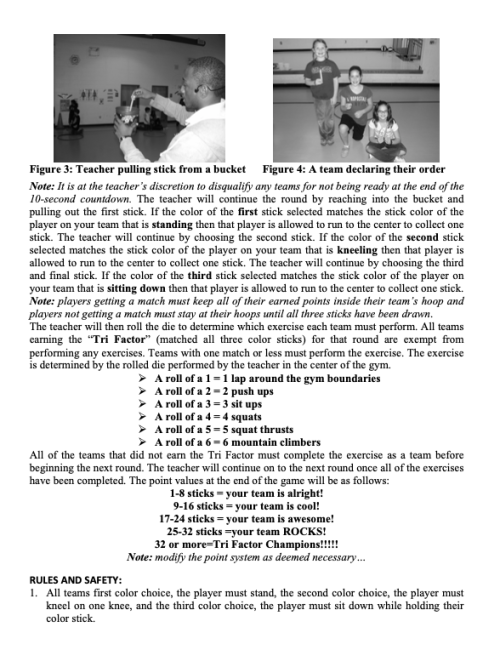 Figure 3: Teacher pulling stick from a bucket Figure 4: A team declaring their order

Note: It is at the teacher's discretion to disqualify any teams for not being ready at the end of the 10-second countdown. The teacher will continue the round by reaching into the bucket and pulling out the first stick. If the color of the first stick selected matches the stick color of the player on your team that is standing then that player is allowed to run to the center to collect one stick. The teacher will continue by choosing the second stick. If the color of the second stick selected matches the stick color of the player on your team that is kneeling then that player is allowed to run to the center to collect one stick. The teacher will continue by choosing the third and final stick. If the color of the third stick selected matches the stick color of the player on your team that is sitting down then that player is allowed to run to the center to collect one stick. Note: players getting a match must keep all of their earned points inside their team's hoop and players not getting a match must stay at their hoops until all three sticks have been drawn.
The teacher will then roll the die to determine which exercise each team must perform. All teams earning the "Tri Factor" (matched all three color sticks) for that round are exempt from performing any exercises. Teams with one match or less must perform the exercise. The exercise is determined by the rolled die performed by the teacher in the center of the gym.

➢ A roll of a 1 = 1 lap around the gym boundaries
➢ A roll of a 2 = 2 push ups
➢ A roll of a 3 = 3 sit ups
➢ A roll of a 4 = 4 squats
➢ A roll of a 5 = 5 squat thrusts
➢ A roll of a 6 = 6 mountain climbers

All of the teams that did not earn the Tri Factor must complete the exercise as a team before beginning the next round. The teacher will continue on to the next round once all of the exercises have been completed. The point values at the end of the game will be as follows:

1-8 sticks = your team is alright!
9-16 sticks = your team is cool!
17-24 sticks = your team is awesome!
25-32 sticks =your team ROCKS!
32 or more=Tri Factor Champions!!!!!
Note: modify the point system as deemed necessary…

RULES AND SAFETY:
1. All teams first color choice, the player must stand, the second color choice, the player must kneel on one knee, and the third color choice, the player must sit down while holding their color stick.